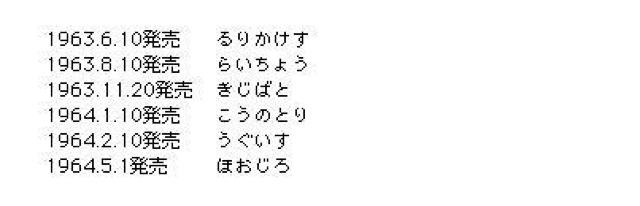 1963.6.10発売　るりかけす
1963.8.10発売　らいちょう
1963.11.20発売　きじばと
1964.1.10発売　こうのとり
1964.2.10発売　うぐいす
1964.5.1発売　ほおじろ